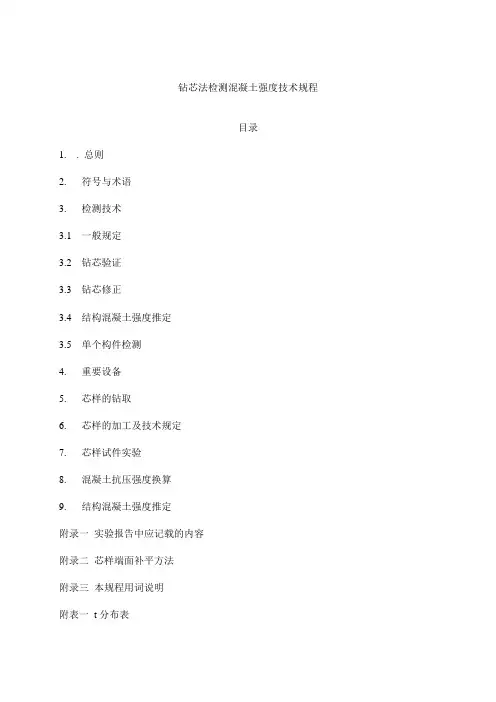 钻芯法检测混凝土强度技术规程

目录

1. . 总则

2. 符号与术语

3. 检测技术

3.1 一般规定

3.2 钻芯验证

3.3 钻芯修正

3.4 结构混凝土强度推定

3.5 单个构件检测

4. 重要设备

5. 芯样的钻取

6. 芯样的加工及技术规定

7. 芯样试件实验

8. 混凝土抗压强度换算

9. 结构混凝土强度推定

附录一 实验报告中应记载的内容

附录二 芯样端面补平方法

附录三 本规程用词说明

附表一 t 分布表